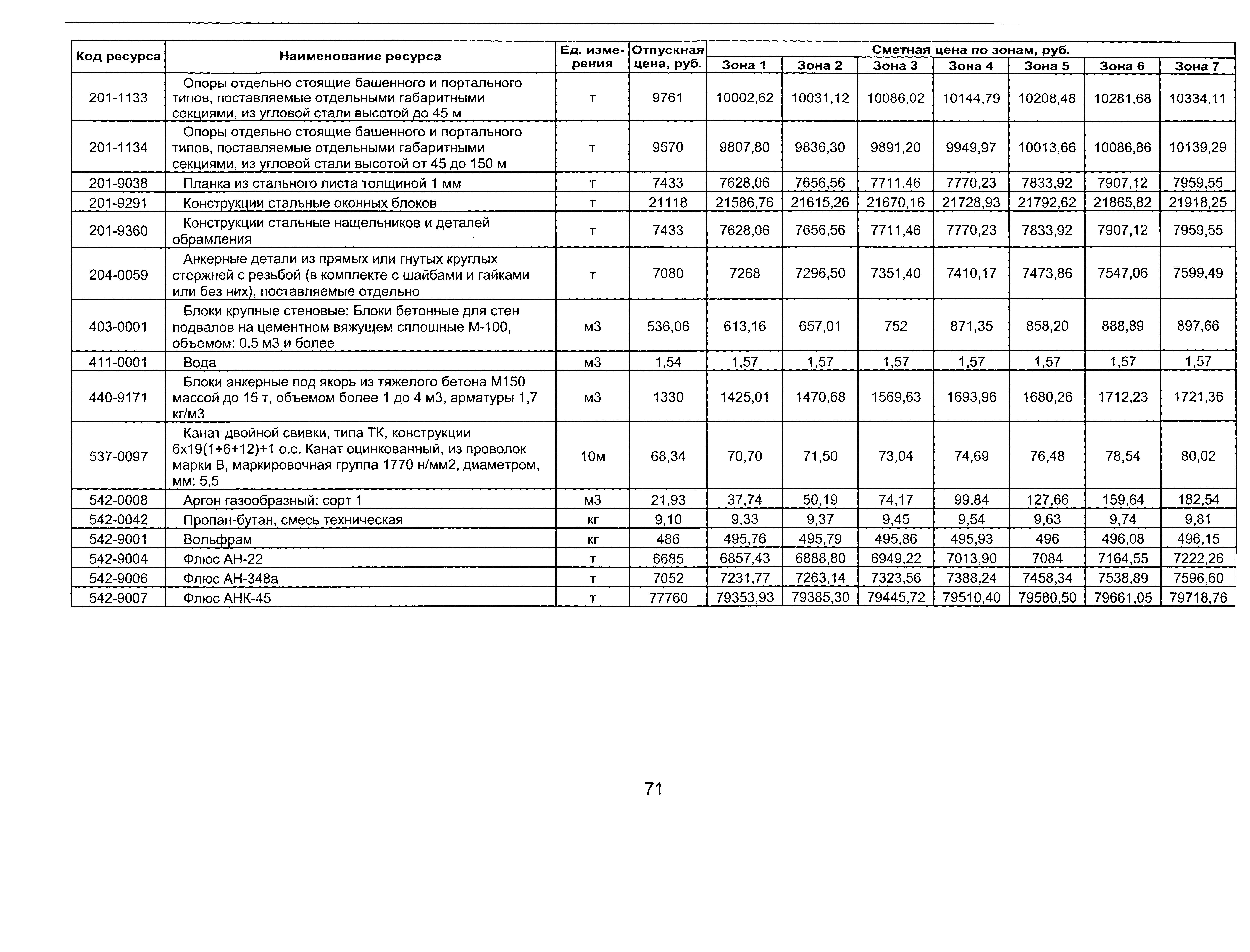 | Код ресурса | Наименование ресурса | Ед. измерения | Отпускная цена, руб. | Сметная цена по зонам, руб. Зона 1 | Зона 2 | Зона 3 | Зона 4 | Зона 5 | Зона 6 | Зона 7 |
|---|---|---|---|---|---|---|---|---|---|---|
| 201-1133 | Опоры отдельно стоящие башенного и портального типов, поставляемые отдельными габаритными секциями, из угловой стали высотой до 45 м | т | 9761 | 10002,62 | 10031,12 | 10086,02 | 10144,79 | 10208,48 | 10281,68 | 10334,11 |
| 201-1134 | Опоры отдельно стоящие башенного и портального типов, поставляемые отдельными габаритными секциями, из угловой стали высотой от 45 до 150 м | т | 9570 | 9807,80 | 9836,30 | 9891,20 | 9949,97 | 10013,66 | 10086,86 | 10139,29 |
| 201-9038 | Планка из стального листа толщиной 1 мм | т | 7433 | 7628,06 | 7656,56 | 7711,46 | 7770,23 | 7833,92 | 7907,12 | 7959,55 |
| 201-9291 | Конструкции стальные оконных блоков | т | 21118 | 21586,76 | 21615,26 | 21670,16 | 21728,93 | 21792,62 | 21865,82 | 21918,25 |
| 201-9360 | Конструкции стальные нащельников и деталей обрамления | т | 7433 | 7628,06 | 7656,56 | 7711,46 | 7770,23 | 7833,92 | 7907,12 | 7959,55 |
| 204-0059 | Анкерные детали из прямых или гнутых круглых стержней с резьбой (в комплекте с шайбами и гайками или без них), поставляемые отдельно | т | 7080 | 7268 | 7296,50 | 7351,40 | 7410,17 | 7473,86 | 7547,06 | 7599,49 |
| 403-0001 | Блоки крупные стеновые: Блоки бетонные для стен подвалов на цементном вяжущем сплошные М-100, объемом: 0,5 м3 и более | м3 | 536,06 | 613,16 | 657,01 | 752 | 871,35 | 858,20 | 888,89 | 897,66 |
| 411-0001 | Вода | м3 | 1,54 | 1,57 | 1,57 | 1,57 | 1,57 | 1,57 | 1,57 | 1,57 |
| 440-9171 | Блоки анкерные под якорь из тяжелого бетона М150 массой до 15 т, объемом более 1 до 4 м3, арматуры 1,7 кг/м3 | м3 | 1330 | 1425,01 | 1470,68 | 1569,63 | 1693,96 | 1680,26 | 1712,23 | 1721,36 |
| 537-0097 | Канат двойной свивки, типа ТК, конструкции 6х19(1+6+12)+1 о.с. Канат оцинкованный, из проволок марки В, маркировочная группа 1770 н/мм2, диаметром, мм: 5,5 | 10м | 68,34 | 70,70 | 71,50 | 73,04 | 74,69 | 76,48 | 78,54 | 80,02 |
| 542-0008 | Аргон газообразный: сорт 1 | м3 | 21,93 | 37,74 | 50,19 | 74,17 | 99,84 | 127,66 | 159,64 | 182,54 |
| 542-0042 | Пропан-бутан, смесь техническая | кг | 9,10 | 9,33 | 9,37 | 9,45 | 9,54 | 9,63 | 9,74 | 9,81 |
| 542-9001 | Вольфрам | кг | 486 | 495,76 | 495,79 | 495,86 | 495,93 | 496 | 496,08 | 496,15 |
| 542-9004 | Флюс АН-22 | т | 6685 | 6857,43 | 6888,80 | 6949,22 | 7013,90 | 7084 | 7164,55 | 7222,26 |
| 542-9006 | Флюс АН-348а | т | 7052 | 7231,77 | 7263,14 | 7323,56 | 7388,24 | 7458,34 | 7538,89 | 7596,60 |
| 542-9007 | Флюс АНК-45 | т | 77760 | 79353,93 | 79385,30 | 79445,72 | 79510,40 | 79580,50 | 79661,05 | 79718,76 |

71